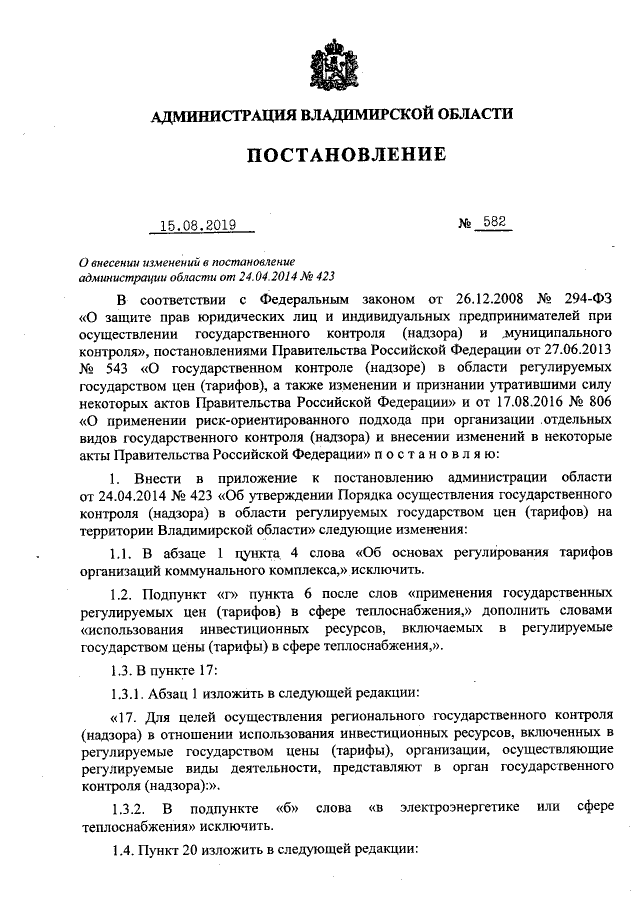 АДМИНИСТРАЦИЯ ВЛАДИМИРСКОЙ ОБЛАСТИ

ПОСТАНОВЛЕНИЕ

15.08.2019 № 582

О внесении изменений в постановление администрации области от 24.04.2014 № 423

В соответствии с Федеральным законом от 26.12.2008 № 294-ФЗ «О защите прав юридических лиц и индивидуальных предпринимателей при осуществлении государственного контроля (надзора) и муниципального контроля», постановлениями Правительства Российской Федерации от 27.06.2013 № 543 «О государственном контроле (надзоре) в области регулируемых государством цен (тарифов), а также изменении и признании утратившими силу некоторых актов Правительства Российской Федерации» и от 17.08.2016 № 806 «О применении риск-ориентированного подхода при организации отдельных видов государственного контроля (надзора) и внесении изменений в некоторые акты Правительства Российской Федерации» п о с т а н о в л я ю:

1. Внести в приложение к постановлению администрации области от 24.04.2014 № 423 «Об утверждении Порядка осуществления государственного контроля (надзора) в области регулируемых государством цен (тарифов) на территории Владимирской области» следующие изменения:

1.1. В абзаце 1 пункта 4 слова «Об основах регулирования тарифов организаций коммунального комплекса,» исключить.

1.2. Подпункт «г» пункта 6 после слов «применения государственных регулируемых цен (тарифов) в сфере теплоснабжения,» дополнить словами «использования инвестиционных ресурсов, включаемых в регулируемые государством цены (тарифы) в сфере теплоснабжения,».

1.3. В пункте 17:

1.3.1. Абзац 1 изложить в следующей редакции:

«17. Для целей осуществления регионального государственного контроля (надзора) в отношении использования инвестиционных ресурсов, включенных в регулируемые государством цены (тарифы), организации, осуществляющие регулируемые виды деятельности, представляют в орган государственного контроля (надзора):».

1.3.2. В подпункте «б» слова «в электроэнергетике или сфере теплоснабжения» исключить.

1.4. Пункт 20 изложить в следующей редакции: